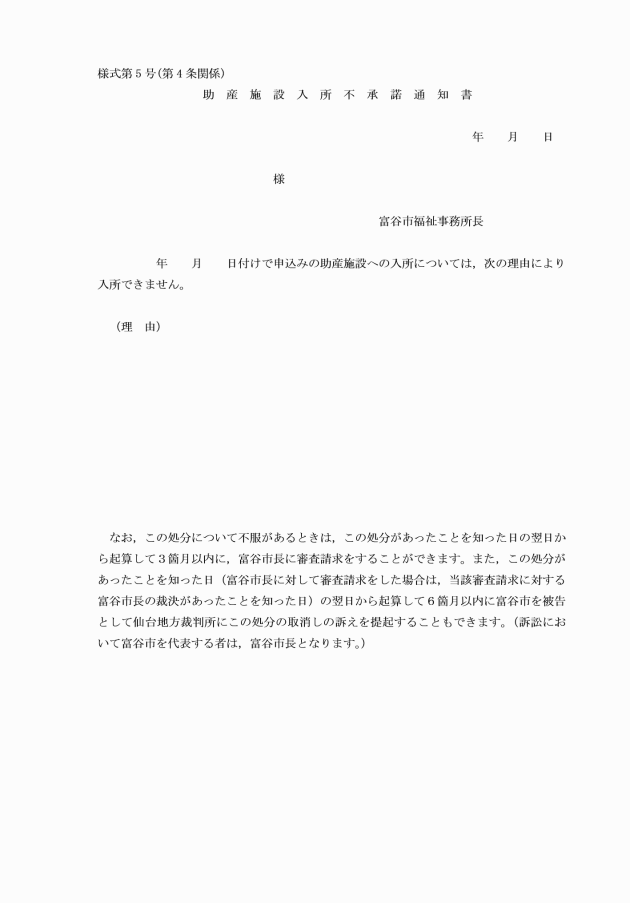 様式第５号(第４条関係)

助 産 施 設 入 所 不 承 諾 通 知 書

年　　月　　日

様

富谷市福祉事務所長

年　　月　　日付けで申込みの助産施設への入所については，次の理由により入所できません。

（理　由）

なお，この処分について不服があるときは，この処分があったことを知った日の翌日から起算して３箇月以内に，富谷市長に審査請求をすることができます。また，この処分があったことを知った日（富谷市長に対して審査請求をした場合は，当該審査請求に対する富谷市長の裁決があったことを知った日）の翌日から起算して６箇月以内に富谷市を被告として仙台地方裁判所にこの処分の取消しの訴えを提起することもできます。（訴訟において富谷市を代表する者は，富谷市長となります。）